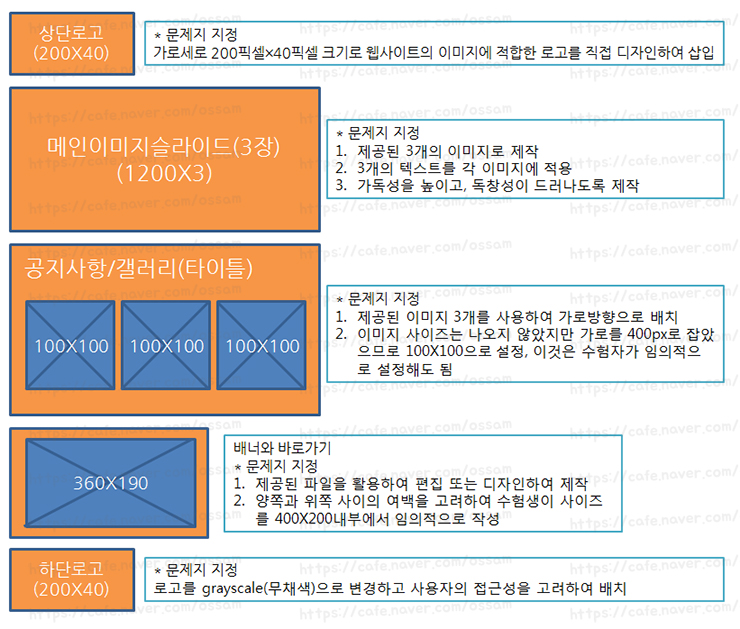 상단로고
(200X40)

* 문제지 지정
가로세로 200픽셀×40픽셀 크기로 웹사이트의 이미지에 적합한 로고를 직접 디자인하여 삽입

메인이미지슬라이드(3장)
(1200X3)

* 문제지 지정
1. 제공된 3개의 이미지로 제작
2. 3개의 텍스트를 각 이미지에 적용
3. 가독성을 높이고, 독창성이 드러나도록 제작

공지사항/갤러리(타이틀)

100X100 100X100 100X100

* 문제지 지정
1. 제공된 이미지 3개를 사용하여 가로방향으로 배치
2. 이미지 사이즈는 나오지 않았지만 가로를 400px로 잡았으므로 100X100으로 설정, 이것은 수험자가 임의적으로 설정해도 됨

360X190

배너와 바로가기
* 문제지 지정
1. 제공된 파일을 활용하여 편집 또는 디자인하여 제작
2. 양쪽과 위쪽 사이의 여백을 고려하여 수험생이 사이즈를 400X200내부에서 임의적으로 작성

하단로고
(200X40)

* 문제지 지정
로고를 grayscale(무채색)으로 변경하고 사용자의 접근성을 고려하여 배치

https://cafe.naver.com/ossam